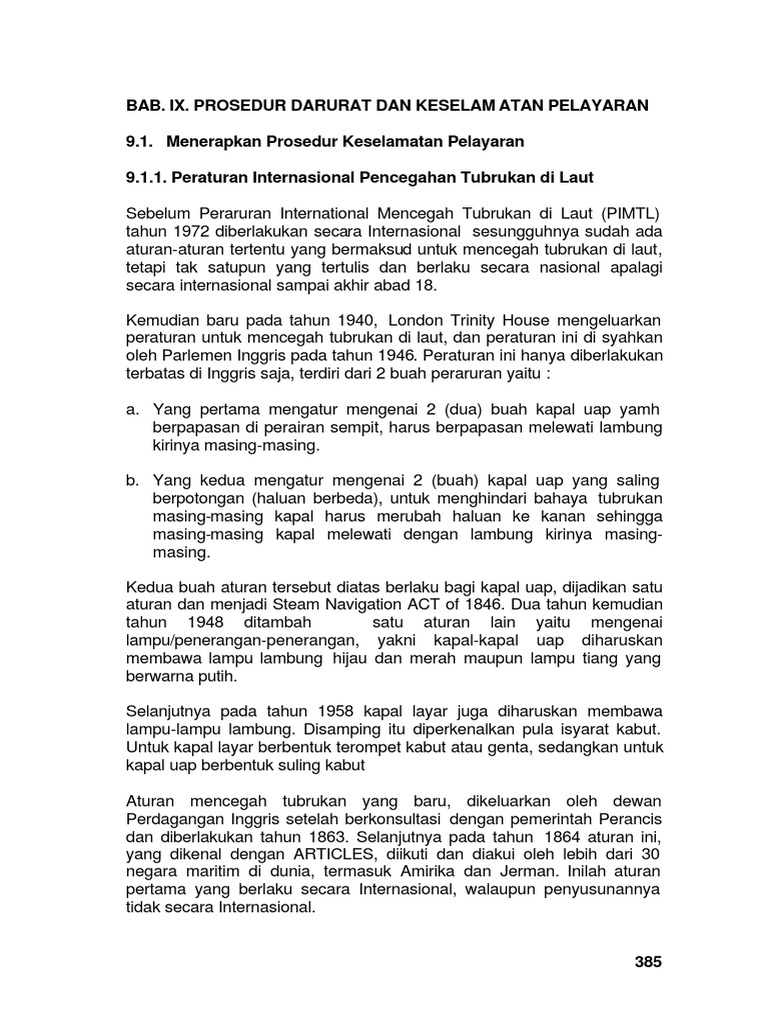 BAB. IX. PROSEDUR DARURAT DAN KESELAM ATAN PELAYARAN

9.1. Menerapkan Prosedur Keselamatan Pelayaran

9.1.1. Peraturan Internasional Pencegahan Tubrukan di Laut

Sebelum Peraruran International Mencegah Tubrukan di Laut (PIMTL) tahun 1972 diberlakukan secara Internasional sesungguhnya sudah ada aturan-aturan tertentu yang bermaksud untuk mencegah tubrukan di laut, tetapi tak satupun yang tertulis dan berlaku secara nasional apalagi secara internasional sampai akhir abad 18.

Kemudian baru pada tahun 1940, London Trinity House mengeluarkan peraturan untuk mencegah tubrukan di laut, dan peraturan ini di syahkan oleh Parlemen Inggris pada tahun 1946. Peraturan ini hanya diberlakukan terbatas di Inggris saja, terdiri dari 2 buah peraruran yaitu :

a. Yang pertama mengatur mengenai 2 (dua) buah kapal uap yamh berpapasan di perairan sempit, harus berpapasan melewati lambung kirinya masing-masing.

b. Yang kedua mengatur mengenai 2 (buah) kapal uap yang saling berpotongan (haluan berbeda), untuk menghindari bahaya tubrukan masing-masing kapal harus merubah haluan ke kanan sehingga masing-masing kapal melewati dengan lambung kirinya masing-masing.

Kedua buah aturan tersebut diatas berlaku bagi kapal uap, dijadikan satu aturan dan menjadi Steam Navigation ACT of 1846. Dua tahun kemudian tahun 1948 ditambah satu aturan lain yaitu mengenai lampu/penerangan-penerangan, yakni kapal-kapal uap diharuskan membawa lampu lambung hijau dan merah maupun lampu tiang yang berwarna putih.

Selanjutnya pada tahun 1958 kapal layar juga diharuskan membawa lampu-lampu lambung. Disamping itu diperkenalkan pula isyarat kabut. Untuk kapal layar berbentuk terompet kabut atau genta, sedangkan untuk kapal uap berbentuk suling kabut

Aturan mencegah tubrukan yang baru, dikeluarkan oleh dewan Perdagangan Inggris setelah berkonsultasi dengan pemerintah Perancis dan diberlakukan tahun 1863. Selanjutnya pada tahun 1864 aturan ini, yang dikenal dengan ARTICLES, diikuti dan diakui oleh lebih dari 30 negara maritim di dunia, termasuk Amirika dan Jerman. Inilah aturan pertama yang berlaku secara Internasional, walaupun penyusunannya tidak secara Internasional.

385